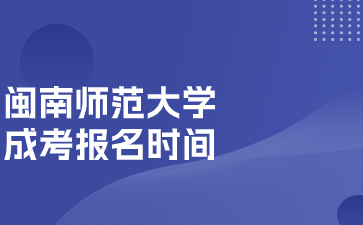 闽南师范大学
成考报名时间